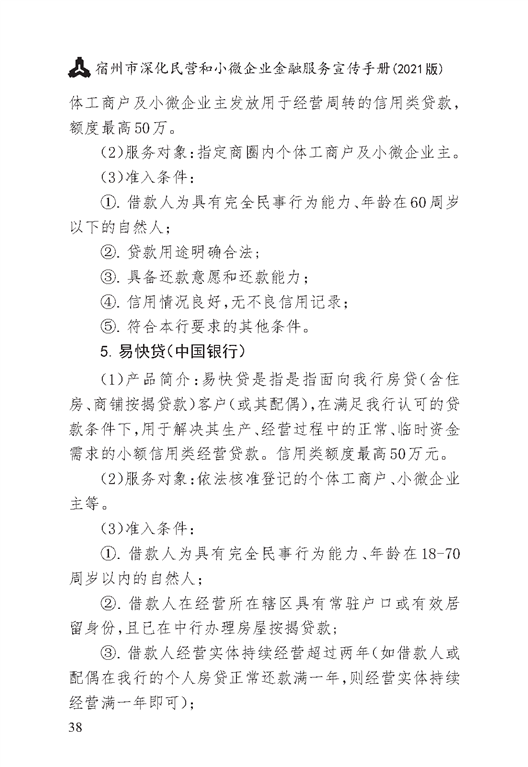 宿州市深化民营和小微企业金融服务宣传手册(2021版)

体工商户及小微企业主发放用于经营周转的信用类贷款，额度最高50万。

(2)服务对象：指定商圈内个体工商户及小微企业主。

(3)准入条件：

①. 借款人为具有完全民事行为能力、年龄在60周岁以下的自然人；

②. 贷款用途明确合法；

③. 具备还款意愿和还款能力；

④. 信用情况良好，无不良信用记录；

⑤. 符合本行要求的其他条件。

5. 易快贷(中国银行)

(1)产品简介：易快贷是指是指面向我行房贷(含住房、商铺按揭贷款)客户(或其配偶)，在满足我行认可的贷款条件下，用于解决其生产、经营过程中的正常、临时资金需求的小额信用类经营贷款。信用类额度最高50万元。

(2)服务对象：依法核准登记的个体工商户、小微企业主等。

(3)准入条件：

①. 借款人为具有完全民事行为能力、年龄在18-70周岁以内的自然人；

②. 借款人在经营所在辖区具有常驻户口或有效居留身份，且已在中行办理房屋按揭贷款；

③. 借款人经营实体持续经营超过两年(如借款人或配偶在我行的个人房贷正常还款满一年，则经营实体持续经营满一年即可)；

38